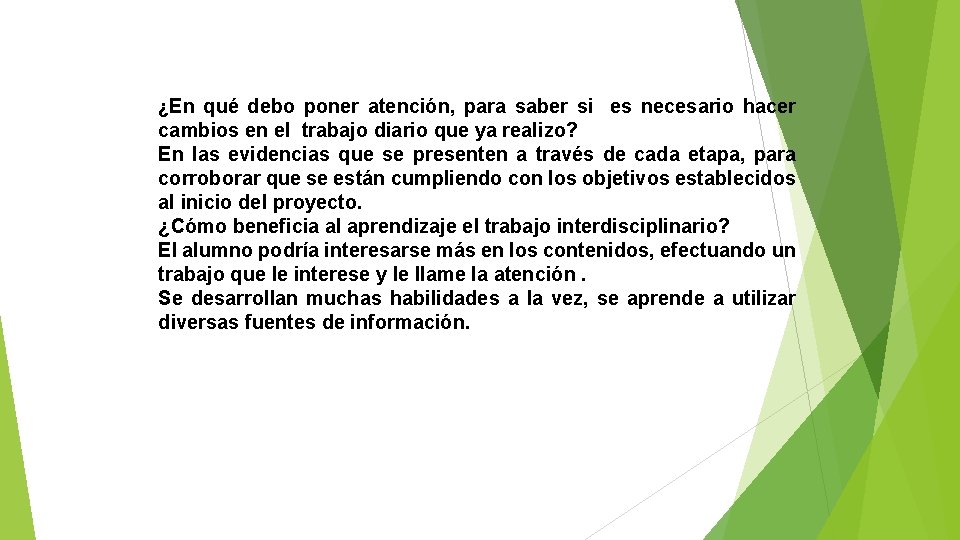 ¿En qué debo poner atención, para saber si es necesario hacer cambios en el trabajo diario que ya realizo?

En las evidencias que se presenten a través de cada etapa, para corroborar que se están cumpliendo con los objetivos establecidos al inicio del proyecto.

¿Cómo beneficia al aprendizaje el trabajo interdisciplinario?

El alumno podría interesarse más en los contenidos, efectuando un trabajo que le interese y le llame la atención .

Se desarrollan muchas habilidades a la vez, se aprende a utilizar diversas fuentes de información.